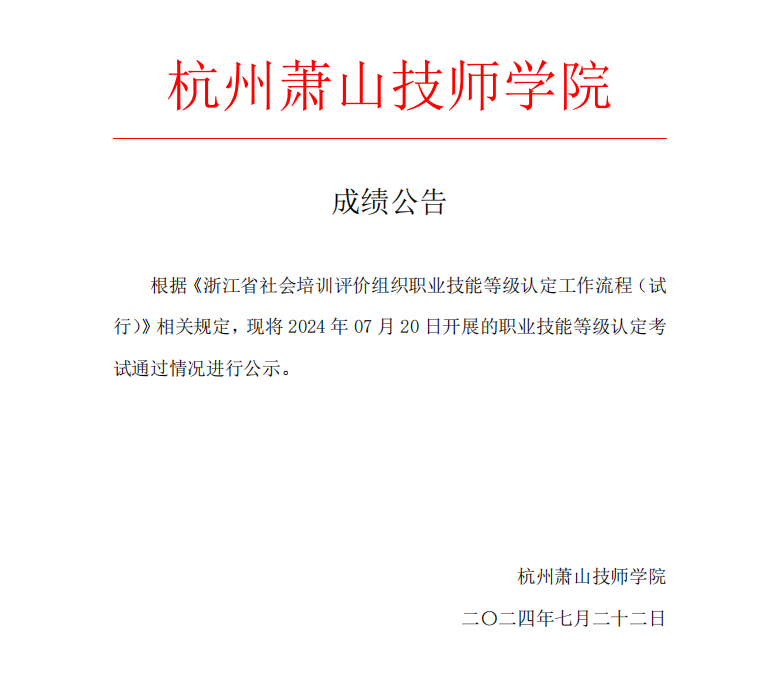 杭州萧山技师学院

成绩公告

根据《浙江省社会培训评价组织职业技能等级认定工作流程（试行）》相关规定，现将2024年07月20日开展的职业技能等级认定考试通过情况进行公示。

杭州萧山技师学院

二〇二四年七月二十二日